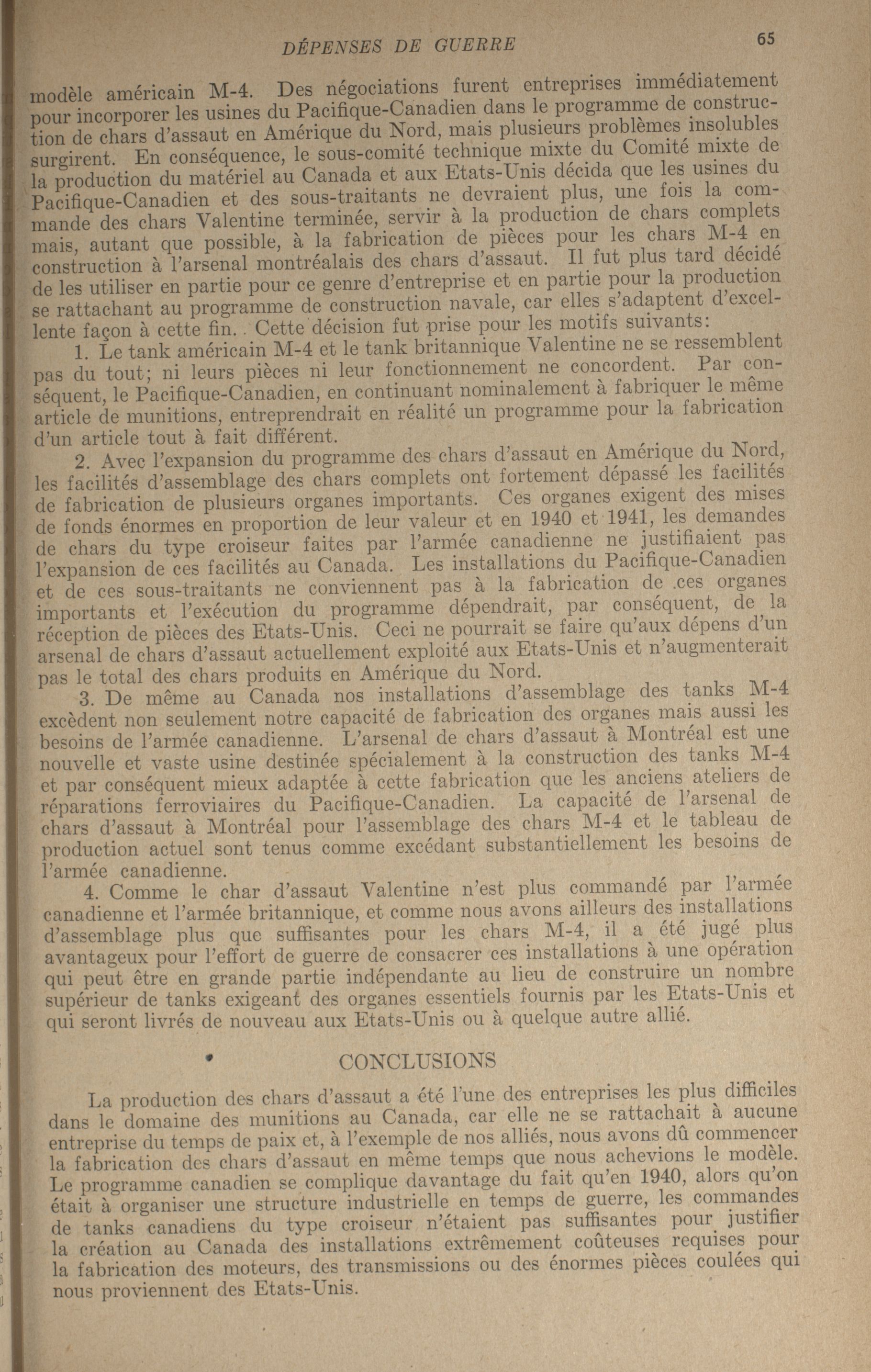 DÉPENSES DE GUERRE 65

modèle américain M-4. Des négociations furent entreprises immédiatement pour incorporer les usines du Pacifique-Canadien dans le programme de construction de chars d'assaut en Amérique du Nord, mais plusieurs problèmes insolubles surgirent. En conséquence, le sous-comité technique mixte du Comité mixte de la production du matériel au Canada et aux Etats-Unis décida que les usines du Pacifique-Canadien et des sous-traitants ne devraient plus, une fois la commande des chars Valentine terminée, servir à la production de chars complets mais, autant que possible, à la fabrication de pièces pour les chars M-4 en construction à l'arsenal montréalais des chars d'assaut. Il fut plus tard décidé de les utiliser en partie pour ce genre d'entreprise et en partie pour la production se rattachant au programme de construction navale, car elles s'adaptent d'excellente façon à cette fin. Cette décision fut prise pour les motifs suivants:

1. Le tank américain M-4 et le tank britannique Valentine ne se ressemblent pas du tout; ni leurs pièces ni leur fonctionnement ne concordent. Par conséquent, le Pacifique-Canadien, en continuant nominalement à fabriquer le même article de munitions, entreprendrait en réalité un programme pour la fabrication d'un article tout à fait différent.

2. Avec l'expansion du programme des chars d'assaut en Amérique du Nord, les facilités d'assemblage des chars complets ont fortement dépassé les facilités de fabrication de plusieurs organes importants. Ces organes exigent des mises de fonds énormes en proportion de leur valeur et en 1940 et 1941, les demandes de chars du type croiseur faites par l'armée canadienne ne justifiaient pas l'expansion de ces facilités au Canada. Les installations du Pacifique-Canadien et de ces sous-traitants ne conviennent pas à la fabrication de ces organes importants et l'exécution du programme dépendrait, par conséquent, de la réception de pièces des Etats-Unis. Ceci ne pourrait se faire qu'aux dépens d'un arsenal de chars d'assaut actuellement exploité aux Etats-Unis et n'augmenterait pas le total des chars produits en Amérique du Nord.

3. De même au Canada nos installations d'assemblage des tanks M-4 excèdent non seulement notre capacité de fabrication des organes mais aussi les besoins de l'armée canadienne. L'arsenal de chars d'assaut à Montréal est une nouvelle et vaste usine destinée spécialement à la construction des tanks M-4 et par conséquent mieux adaptée à cette fabrication que les anciens ateliers de réparations ferroviaires du Pacifique-Canadien. La capacité de l'arsenal de chars d'assaut à Montréal pour l'assemblage des chars M-4 et le tableau de production actuel sont tenus comme excédant substantiellement les besoins de l'armée canadienne.

4. Comme le char d'assaut Valentine n'est plus commandé par l'armée canadienne et l'armée britannique, et comme nous avons ailleurs des installations d'assemblage plus que suffisantes pour les chars M-4, il a été jugé plus avantageux pour l'effort de guerre de consacrer ces installations à une opération qui peut être en grande partie indépendante au lieu de construire un nombre supérieur de tanks exigeant des organes essentiels fournis par les Etats-Unis et qui seront livrés de nouveau aux Etats-Unis ou à quelque autre allié.

CONCLUSIONS

La production des chars d'assaut a été l'une des entreprises les plus difficiles dans le domaine des munitions au Canada, car elle ne se rattachait à aucune entreprise du temps de paix et, à l'exemple de nos alliés, nous avons dû commencer la fabrication des chars d'assaut en même temps que nous achevions le modèle. Le programme canadien se complique davantage du fait qu'en 1940, alors qu'on était à organiser une structure industrielle en temps de guerre, les commandes de tanks canadiens du type croiseur n'étaient pas suffisantes pour justifier la création au Canada des installations extrêmement coûteuses requises pour la fabrication des moteurs, des transmissions ou des énormes pièces coulées qui nous proviennent des Etats-Unis.